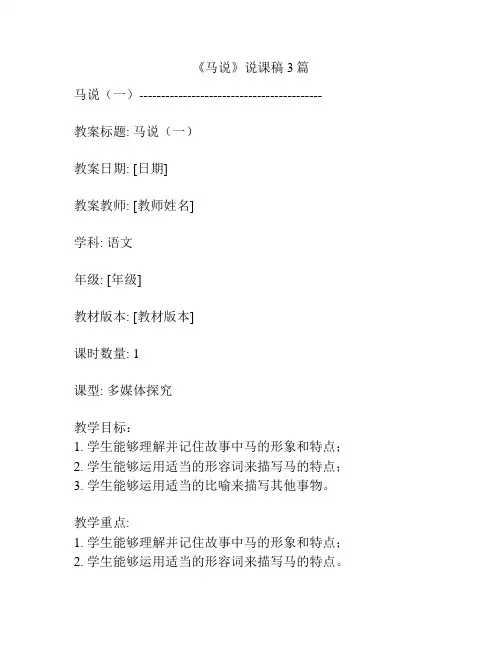 《马说》说课稿 3 篇

马说（一）------------------------------------------

教案标题: 马说（一）

教案日期: [日期]

教案教师: [教师姓名]

学科: 语文

年级: [年级]

教材版本: [教材版本]

课时数量: 1

课型: 多媒体探究

教学目标：
1. 学生能够理解并记住故事中马的形象和特点；
2. 学生能够运用适当的形容词来描写马的特点；
3. 学生能够运用适当的比喻来描写其他事物。

教学重点:
1. 学生能够理解并记住故事中马的形象和特点；
2. 学生能够运用适当的形容词来描写马的特点。